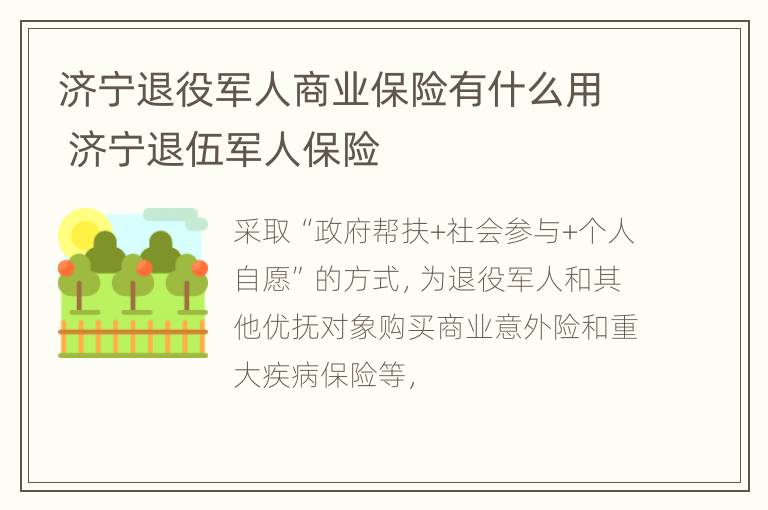 济宁退役军人商业保险有什么用 济宁退伍军人保险

采取“政府帮扶+社会参与+个人自愿”的方式，为退役军人和其他优抚对象购买商业意外险和重大疾病保险等，